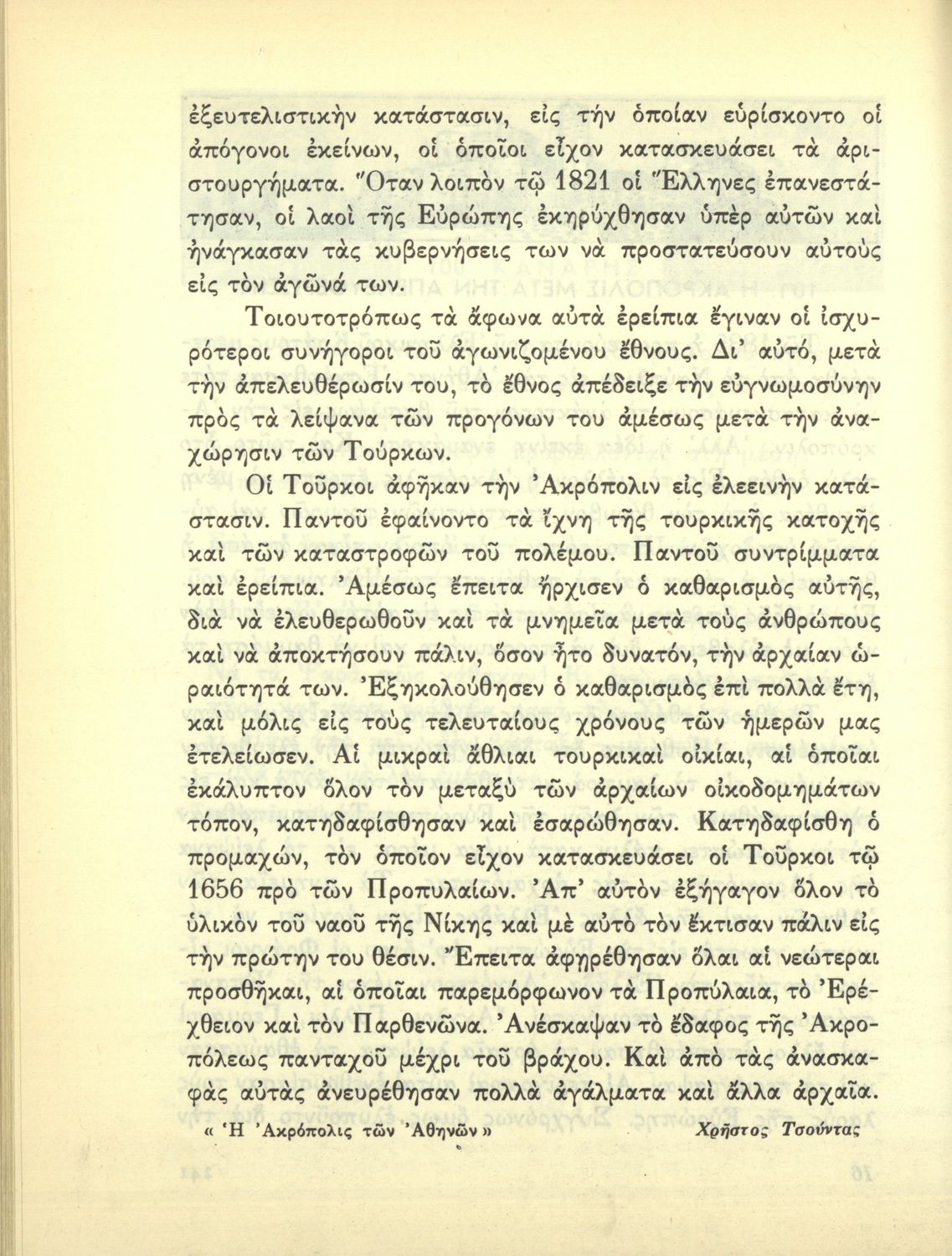 ἐξευτελιστικὴν κατάστασιν, εἰς τὴν ὁποίαν εὑρίσκοντο οἱ ἀπόγονοι ἐκείνων, οἱ ὁποῖοι εἶχον κατασκευάσει τὰ ἀριστουργήματα. Ὅταν λοιπὸν τῷ 1821 οἱ Ἕλληνες ἐπανεστάτησαν, οἱ λαοὶ τῆς Εὐρώπης ἐκηρύχθησαν ὑπὲρ αὐτῶν καὶ ἠνάγκασαν τὰς κυβερνήσεις των νὰ προστατεύσουν αὐτοὺς εἰς τὸν ἀγῶνά των.

Τοιουτοτρόπως τὰ ἄφωνα αὐτὰ ἐρείπια ἔγιναν οἱ ἰσχυρότεροι συνήγοροι τοῦ ἀγωνιζομένου ἔθνους. Δι' αὐτό, μετὰ τὴν ἀπελευθέρωσίν του, τὸ ἔθνος ἀπέδειξε τὴν εὐγνωμοσύνην πρὸς τὰ λείψανα τῶν προγόνων του ἀμέσως μετὰ τὴν ἀναχώρησιν τῶν Τούρκων.

Οἱ Τοῦρκοι ἀφῆκαν τὴν Ἀκρόπολιν εἰς ἐλεεινὴν κατάστασιν. Παντοῦ ἐφαίνοντο τὰ ἴχνη τῆς τουρκικῆς κατοχῆς καὶ τῶν καταστροφῶν τοῦ πολέμου. Παντοῦ συντρίμματα καὶ ἐρείπια. Ἀμέσως ἔπειτα ἤρχισεν ὁ καθαρισμὸς αὐτῆς, διὰ νὰ ἐλευθερωθοῦν καὶ τὰ μνημεῖα μετὰ τοὺς ἀνθρώπους καὶ νὰ ἀποκτήσουν πάλιν, ὅσον ἦτο δυνατόν, τὴν ἀρχαίαν ὡραιότητά των. Ἐξηκολούθησεν ὁ καθαρισμὸς ἐπὶ πολλὰ ἔτη, καὶ μόλις εἰς τοὺς τελευταίους χρόνους τῶν ἡμερῶν μας ἐτελείωσεν. Αἱ μικραὶ ἄθλιαι τουρκικαὶ οἰκίαι, αἱ ὁποῖαι ἐκάλυπτον ὅλον τὸν μεταξὺ τῶν ἀρχαίων οἰκοδομημάτων τόπον, κατηδαφίσθησαν καὶ ἐσαρώθησαν. Κατηδαφίσθη ὁ προμαχών, τὸν ὁποῖον εἶχον κατασκευάσει οἱ Τοῦρκοι τῷ 1656 πρὸ τῶν Προπυλαίων. Ἀπ' αὐτὸν ἐξήγαγον ὅλον τὸ ὑλικὸν τοῦ ναοῦ τῆς Νίκης καὶ μὲ αὐτὸ τὸν ἔκτισαν πάλιν εἰς τὴν πρώτην του θέσιν. Ἔπειτα ἀφῃρέθησαν ὅλαι αἱ νεώτεραι προσθῆκαι, αἱ ὁποῖαι παρεμόρφωνον τὰ Προπύλαια, τὸ Ἐρέχθειον καὶ τὸν Παρθενῶνα. Ἀνέσκαψαν τὸ ἔδαφος τῆς Ἀκροπόλεως πανταχοῦ μέχρι τοῦ βράχου. Καὶ ἀπὸ τὰς ἀνασκαφὰς αὐτὰς ἀνευρέθησαν πολλὰ ἀγάλματα καὶ ἄλλα ἀρχαῖα.

« Ἡ Ἀκρόπολις τῶν Ἀθηνῶν » Χρῆστος Τσούντας